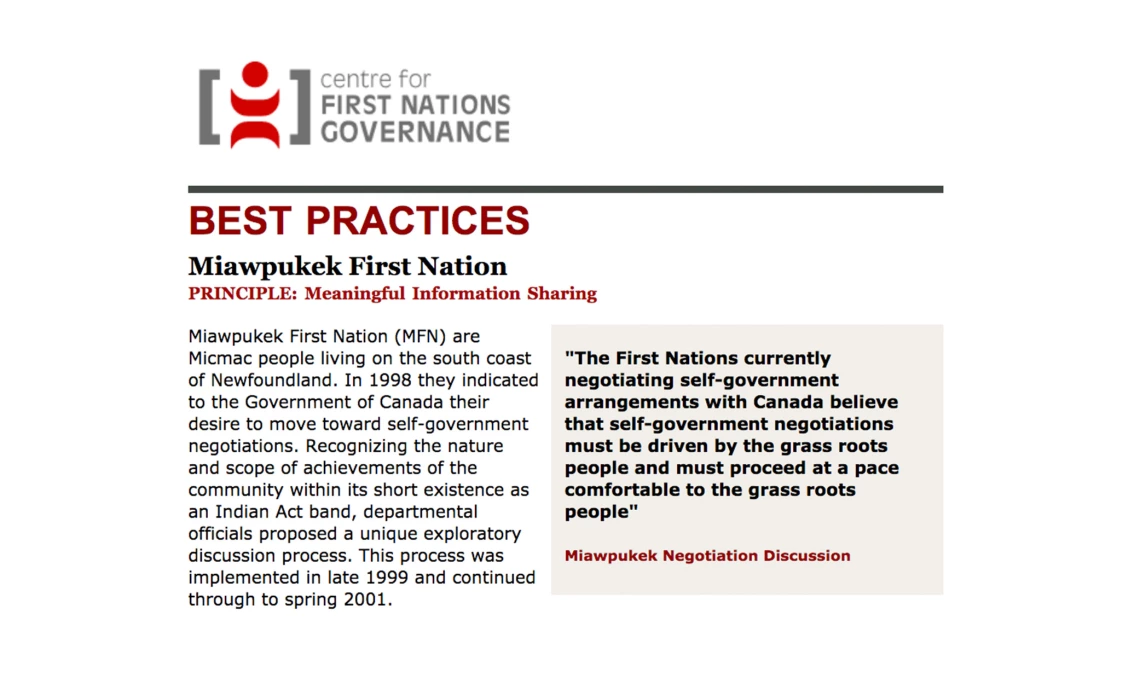 centre for
FIRST NATIONS
GOVERNANCE

BEST PRACTICES

Miawpukek First Nation

PRINCIPLE: Meaningful Information Sharing

Miawpukek First Nation (MFN) are Micmac people living on the south coast of Newfoundland. In 1998 they indicated to the Government of Canada their desire to move toward self-government negotiations. Recognizing the nature and scope of achievements of the community within its short existence as an Indian Act band, departmental officials proposed a unique exploratory discussion process. This process was implemented in late 1999 and continued through to spring 2001.

"The First Nations currently negotiating self-government arrangements with Canada believe that self-government negotiations must be driven by the grass roots people and must proceed at a pace comfortable to the grass roots people"

Miawpukek Negotiation Discussion